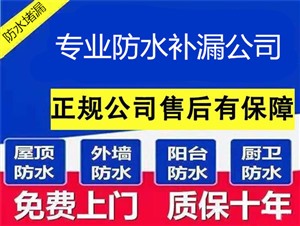 防水堵漏

专业防水补漏公司

正规公司售后有保障

屋顶防水

外墙防水

阳台防水

厨卫防水

免费上门 质保十年